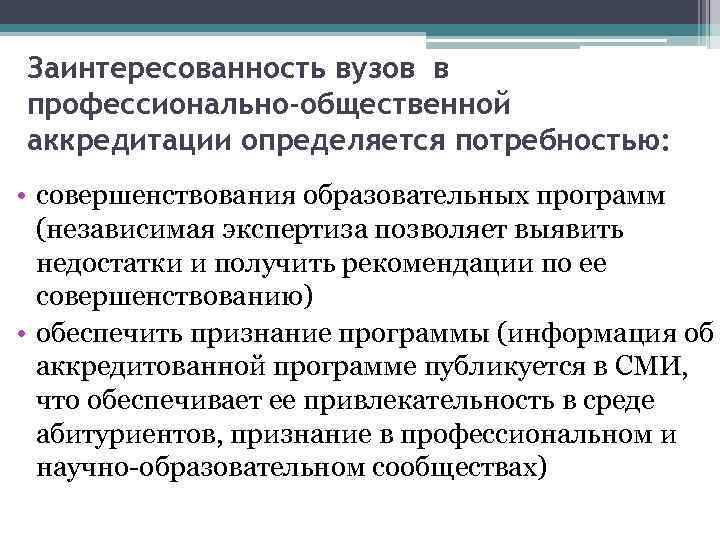 Заинтересованность вузов в профессионально-общественной аккредитации определяется потребностью:

• совершенствования образовательных программ (независимая экспертиза позволяет выявить недостатки и получить рекомендации по ее совершенствованию)

• обеспечить признание программы (информация об аккредитованной программе публикуется в СМИ, что обеспечивает ее привлекательность в среде абитуриентов, признание в профессиональном и научно-образовательном сообществах)